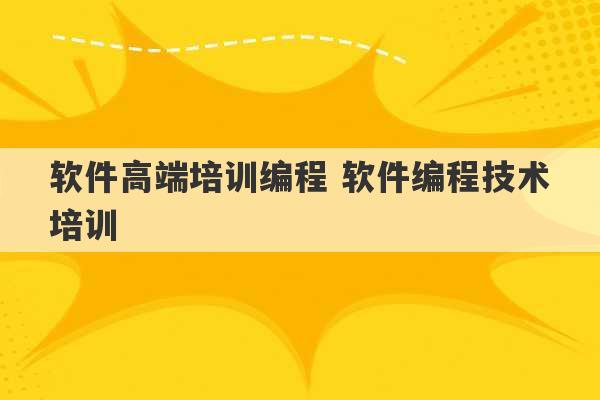 软件高端培训编程 软件编程技术培训